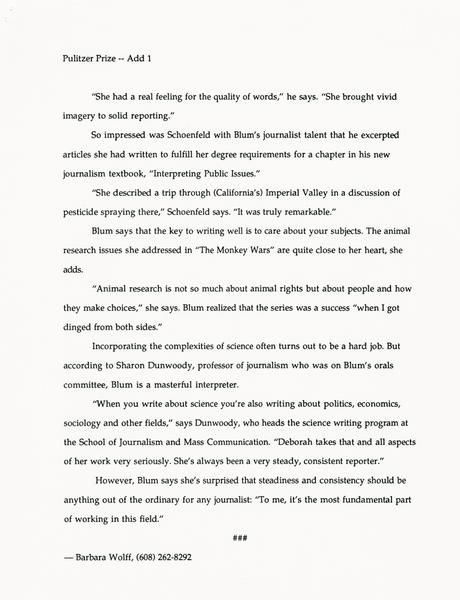 Pulitzer Prize -- Add 1

"She had a real feeling for the quality of words," he says. "She brought vivid imagery to solid reporting."

So impressed was Schoenfeld with Blum's journalist talent that he excerpted articles she had written to fulfill her degree requirements for a chapter in his new journalism textbook, "Interpreting Public Issues."

"She described a trip through (California's) Imperial Valley in a discussion of pesticide spraying there," Schoenfeld says. "It was truly remarkable."

Blum says that the key to writing well is to care about your subjects. The animal research issues she addressed in "The Monkey Wars" are quite close to her heart, she adds.

"Animal research is not so much about animal rights but about people and how they make choices," she says. Blum realized that the series was a success "when I got dinged from both sides."

Incorporating the complexities of science often turns out to be a hard job. But according to Sharon Dunwoody, professor of journalism who was on Blum's orals committee, Blum is a masterful interpreter.

"When you write about science you're also writing about politics, economics, sociology and other fields," says Dunwoody, who heads the science writing program at the School of Journalism and Mass Communication. "Deborah takes that and all aspects of her work very seriously. She's always been a very steady, consistent reporter."

However, Blum says she's surprised that steadiness and consistency should be anything out of the ordinary for any journalist: "To me, it's the most fundamental part of working in this field."

###

— Barbara Wolff, (608) 262-8292